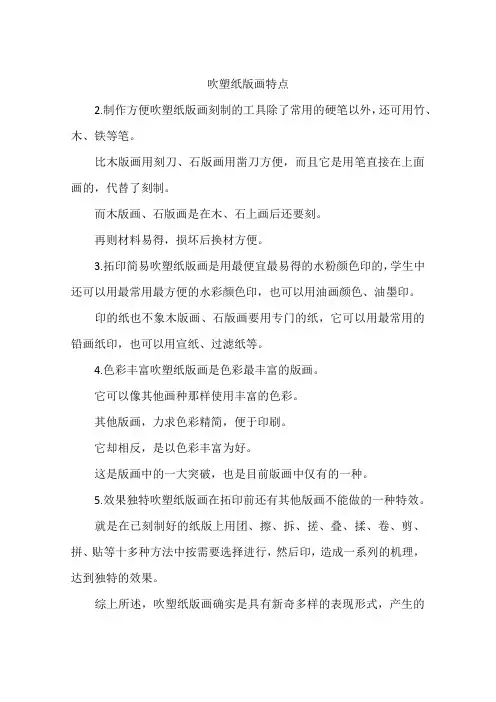 吹塑纸版画特点

2.制作方便吹塑纸版画刻制的工具除了常用的硬笔以外，还可用竹、木、铁等笔。

比木版画用刻刀、石版画用凿刀方便，而且它是用笔直接在上面画的，代替了刻制。

而木版画、石版画是在木、石上画后还要刻。

再则材料易得，损坏后换材方便。

3.拓印简易吹塑纸版画是用最便宜最易得的水粉颜色印的，学生中还可以用最常用最方便的水彩颜色印，也可以用油画颜色、油墨印。

印的纸也不象木版画、石版画要用专门的纸，它可以用最常用的铅画纸印，也可以用宣纸、过滤纸等。

4.色彩丰富吹塑纸版画是色彩最丰富的版画。

它可以像其他画种那样使用丰富的色彩。

其他版画，力求色彩精简，便于印刷。

它却相反，是以色彩丰富为好。

这是版画中的一大突破，也是目前版画中仅有的一种。

5.效果独特吹塑纸版画在拓印前还有其他版画不能做的一种特效。

就是在已刻制好的纸版上用团、擦、拆、搓、叠、揉、卷、剪、拼、贴等十多种方法中按需要选择进行，然后印，造成一系列的机理，达到独特的效果。

综上所述，吹塑纸版画确实是具有新奇多样的表现形式，产生的